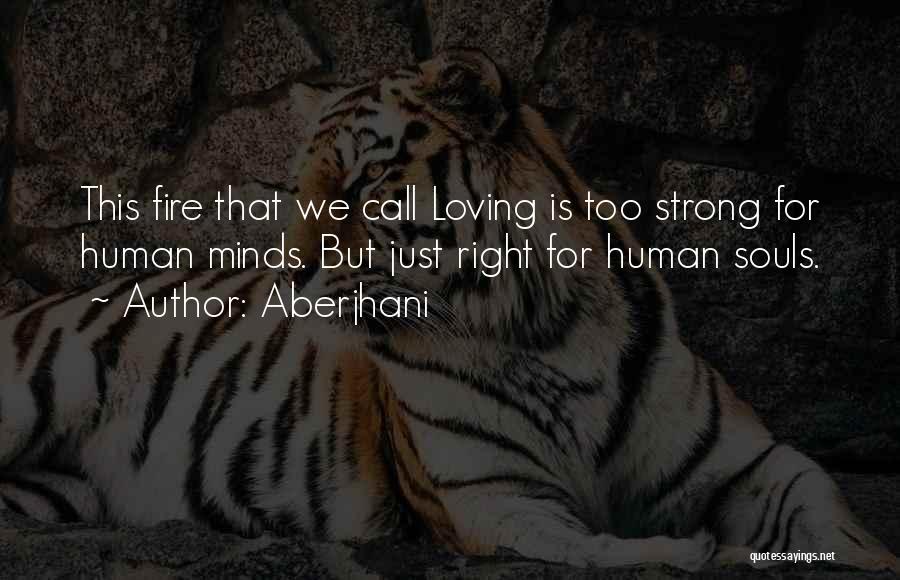 This fire that we call Loving is too strong for human minds. But just right for human souls.
~ Author: Aberjhani

quotessayings.net